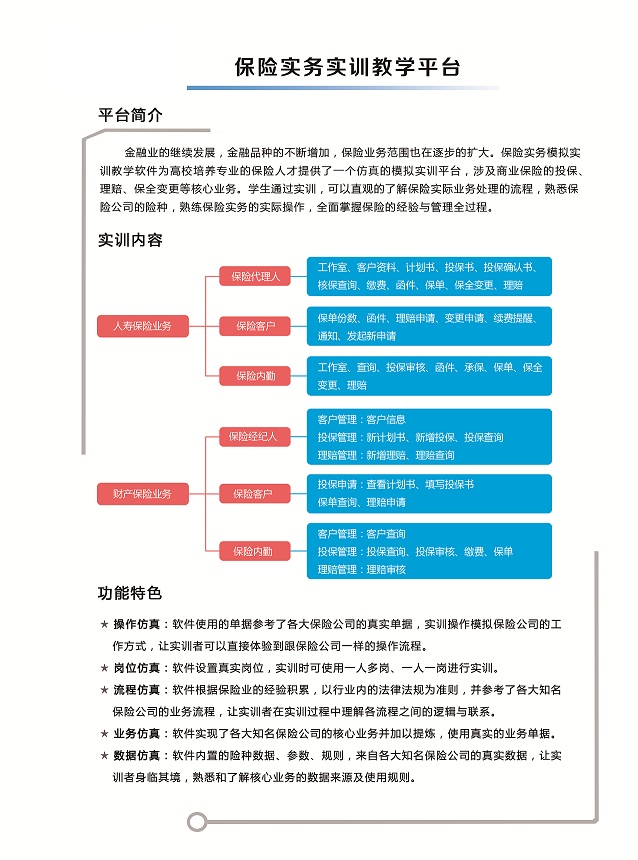 保险实务实训教学平台

平台简介

金融业的继续发展，金融品种的不断增加，保险业务范围也在逐步的扩大。保险实务模拟实训教学软件为高校培养专业的保险人才提供了一个仿真的模拟实训平台，涉及商业保险的投保、理赔、保全变更等核心业务。学生通过实训，可以直观的了解保险实际业务处理的流程，熟悉保险公司的险种，熟练保险实务的实际操作，全面掌握保险的经验与管理全过程。

实训内容

人寿保险业务

保险代理人

工作室、客户资料、计划书、投保书、投保确认书、核保查询、缴费、函件、保单、保全变更、理赔

保险客户

保单份数、函件、理赔申请、变更申请、续费提醒、通知、发起新申请

保险内勤

工作室、查询、投保审核、函件、承保、保单、保全变更、理赔

财产保险业务

保险经纪人

客户管理：客户信息
投保管理：新计划书、新增投保、投保查询
理赔管理：新增理赔、理赔查询

保险客户

投保申请：查看计划书、填写投保书
保单查询、理赔申请

保险内勤

客户管理：客户查询
投保管理：投保查询、投保审核、缴费、保单
理赔管理：理赔审核

功能特色

★ 操作仿真：软件使用的单据参考了各大保险公司的真实单据，实训操作模拟保险公司的工作方式，让实训者可以直接体验到跟保险公司一样的操作流程。

★ 岗位仿真：软件设置真实岗位，实训时可使用一人多岗、一人一岗进行实训。

★ 流程仿真：软件根据保险业的经验积累，以行业内的法律法规为准则，并参考了各大知名保险公司的业务流程，让实训者在实训过程中理解各流程之间的逻辑与联系。

★ 业务仿真：软件实现了各大知名保险公司的核心业务并加以提炼，使用真实的业务单据。

★ 数据仿真：软件内置的险种数据、参数、规则，来自各大知名保险公司的真实数据，让实训者身临其境，熟悉和了解核心业务的数据来源及使用规则。